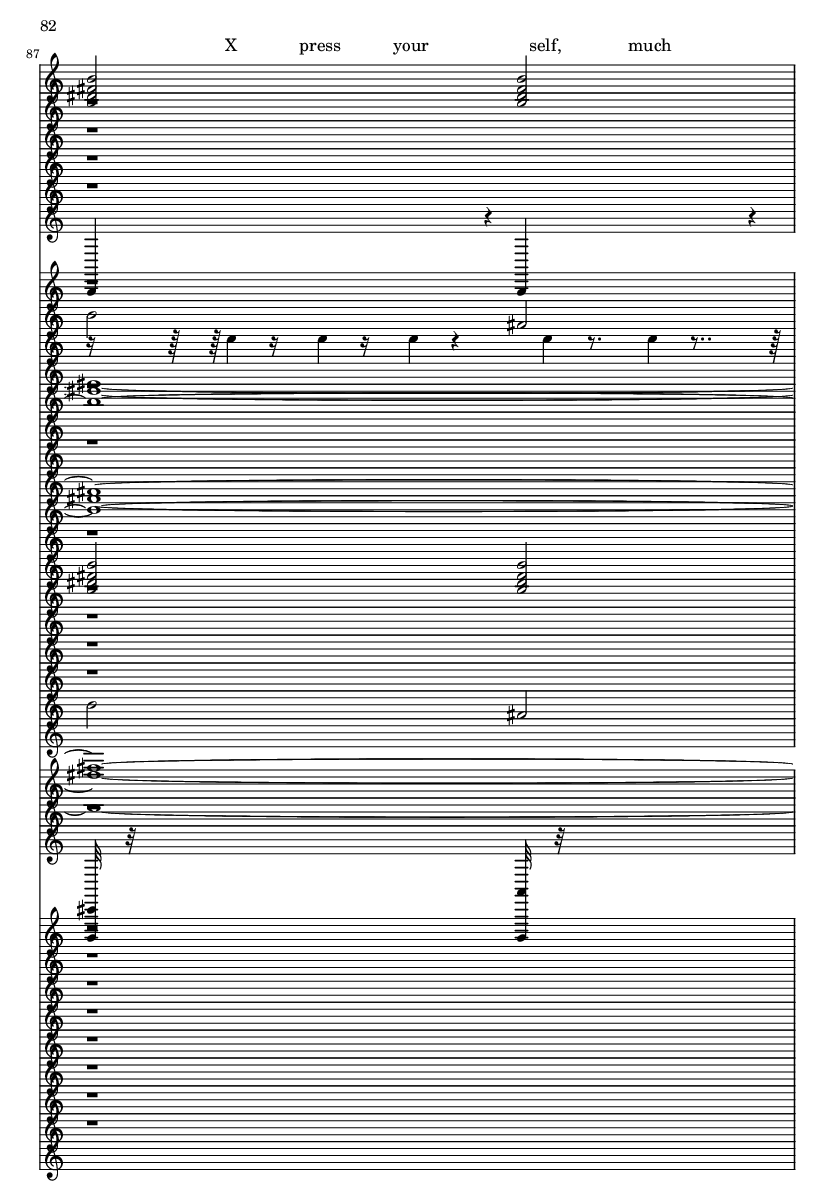 82

87

X press your self, much